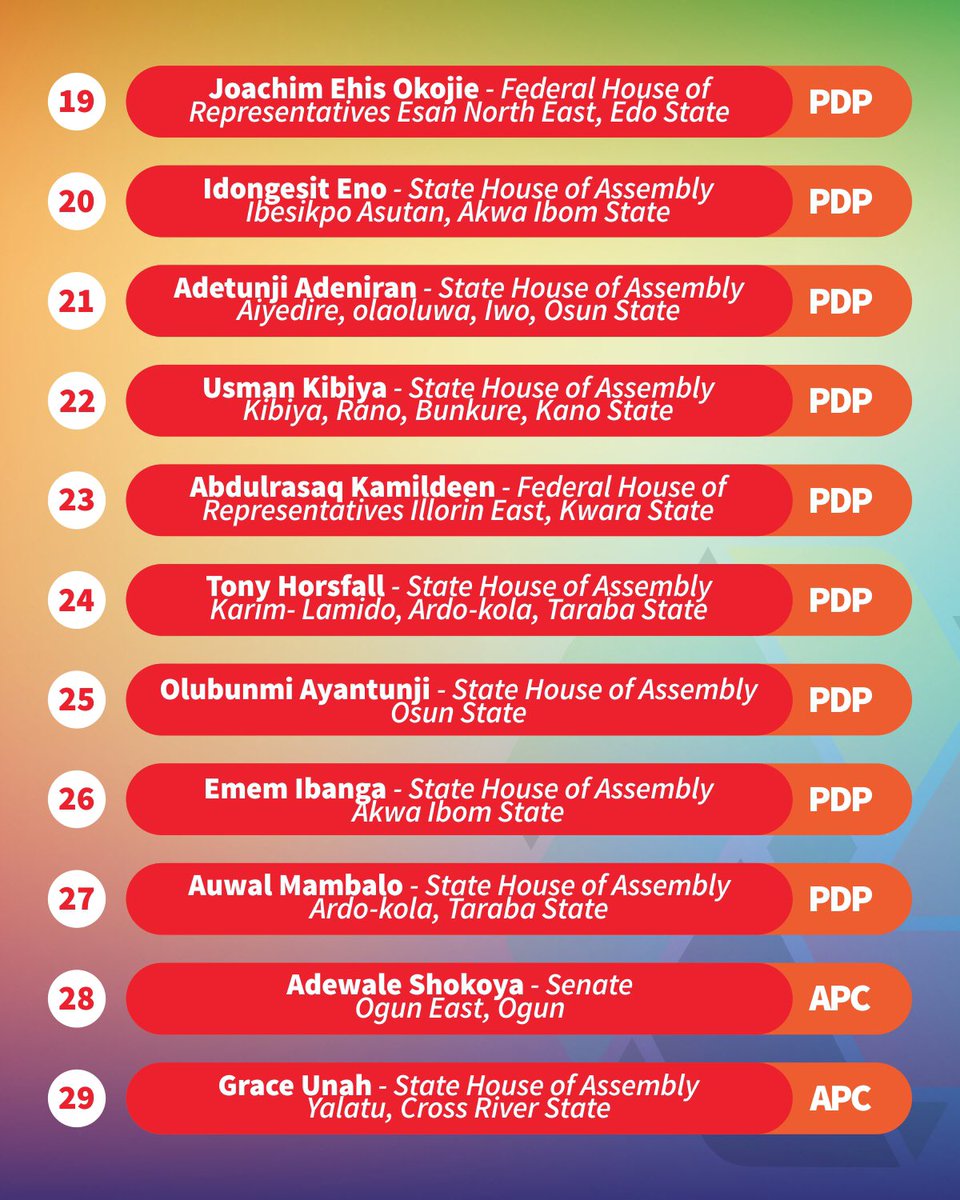 19 Joachim Ehis Okojie - Federal House of Representatives Esan North East, Edo State PDP

20 Idongesit Eno - State House of Assembly Ibesikpo Asutan, Akwa Ibom State PDP

21 Adetunji Adeniran - State House of Assembly Aiyedire, olaoluwa, Iwo, Osun State PDP

22 Usman Kibiya - State House of Assembly Kibiya, Rano, Bunkure, Kano State PDP

23 Abdulrasaq Kamildeen - Federal House of Representatives Illorin East, Kwara State PDP

24 Tony Horsfall - State House of Assembly Karim- Lamido, Ardo-kola, Taraba State PDP

25 Olubunmi Ayantunji - State House of Assembly Osun State PDP

26 Emem Ibanga - State House of Assembly Akwa Ibom State PDP

27 Auwal Mambalo - State House of Assembly Ardo-kola, Taraba State PDP

28 Adewale Shokoya - Senate Ogun East, Ogun APC

29 Grace Unah - State House of Assembly Yalatu, Cross River State APC